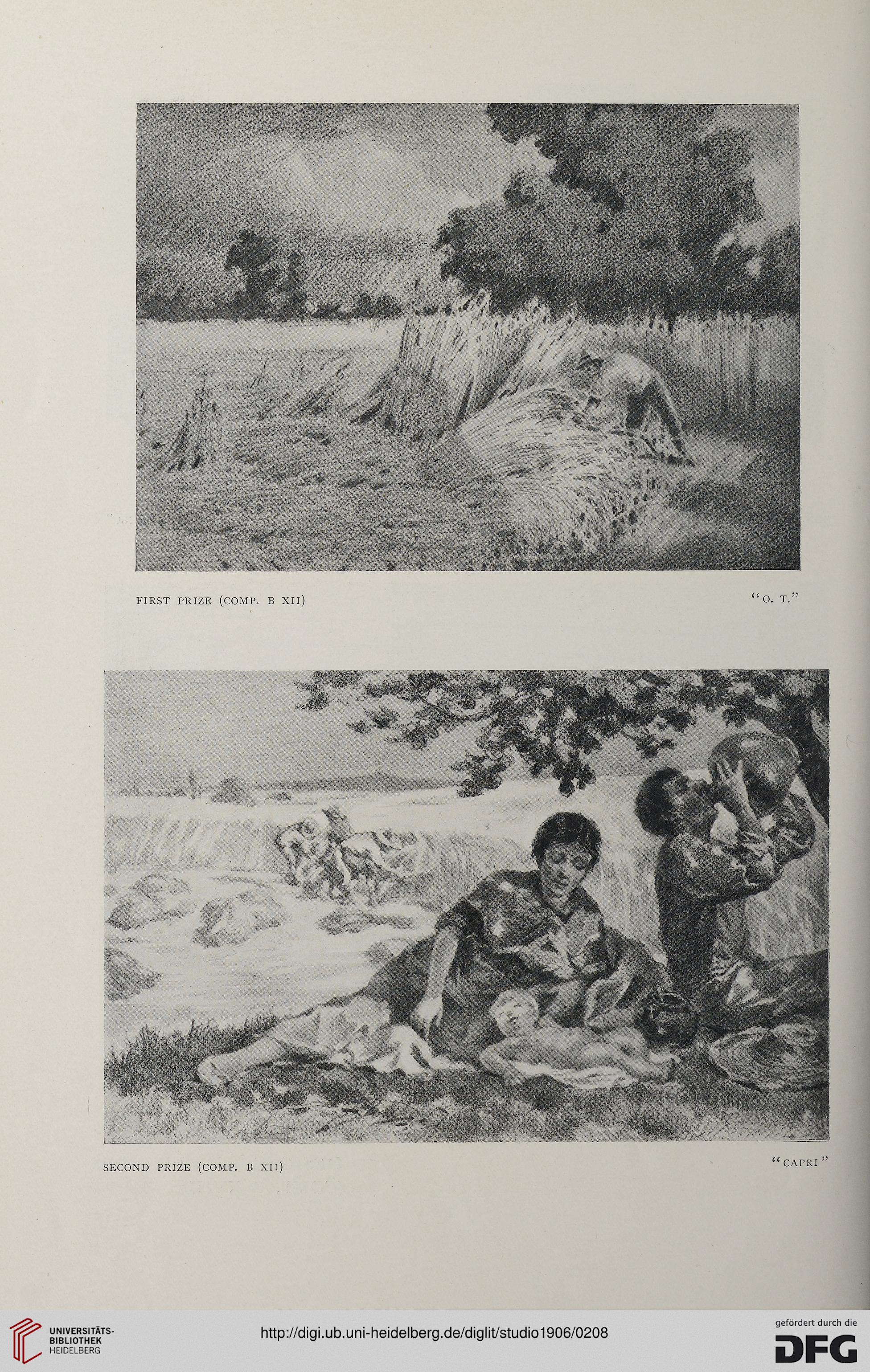 FIRST PRIZE (COMP. B XII)

"O. T."

SECOND PRIZE (COMP. B XII)

"CAPRI"

UNIVERSITÄTS-BIBLIOTHEK HEIDELBERG

http://digi.ub.uni-heidelberg.de/diglit/studio1906/0208

gefördert durch die DFG